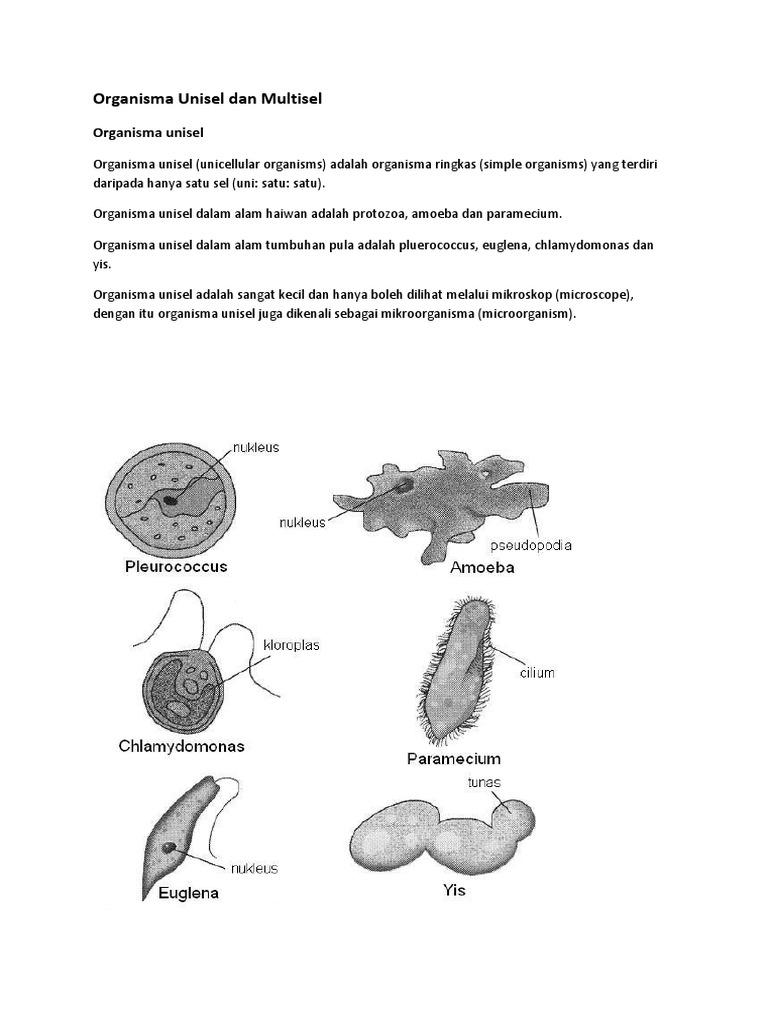 Organisma Unisel dan Multisel

Organisma unisel

Organisma unisel (unicellular organisms) adalah organisma ringkas (simple organisms) yang terdiri daripada hanya satu sel (uni: satu: satu).

Organisma unisel dalam alam haiwan adalah protozoa, amoeba dan paramecium.

Organisma unisel dalam alam tumbuhan pula adalah pluerococcus, euglena, chlamydomonas dan yis.

Organisma unisel adalah sangat kecil dan hanya boleh dilihat melalui mikroskop (microscope), dengan itu organisma unisel juga dikenali sebagai mikroorganisma (microorganism).

nukleus
Pleurococcus

nukleus
pseudopodia
Amoeba

kloroplas
Chlamydomonas

cilium
Paramecium

nukleus
Euglena

tunas
Yis